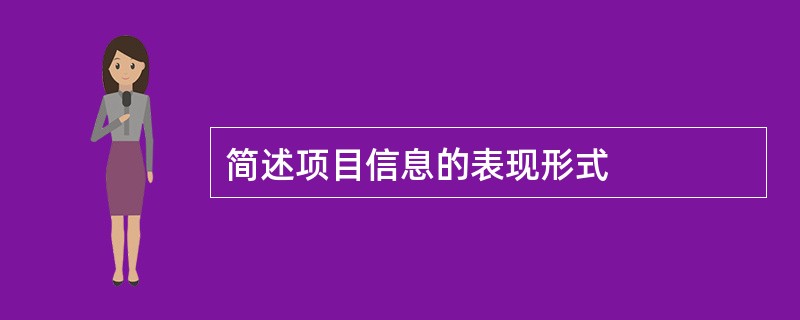 简述项目信息的表现形式